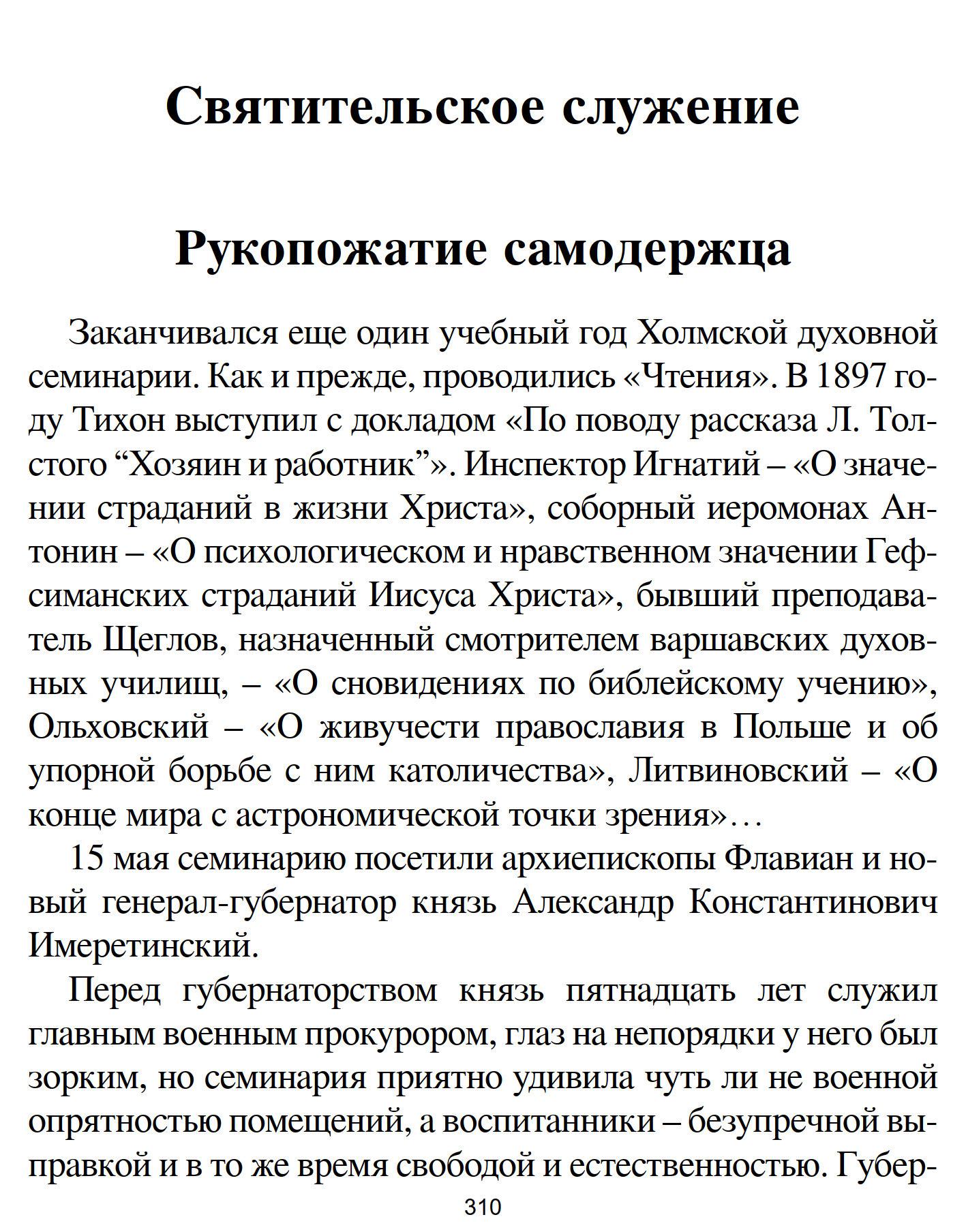 Святительское служение

Рукопожатие самодержца

Заканчивался еще один учебный год Холмской духовной семинарии. Как и прежде, проводились «Чтения». В 1897 году Тихон выступил с докладом «По поводу рассказа Л. Толстого “Хозяин и работник”». Инспектор Игнатий – «О значении страданий в жизни Христа», соборный иеромонах Антонин – «О психологическом и нравственном значении Гефсиманских страданий Иисуса Христа», бывший преподаватель Щеглов, назначенный смотрителем варшавских духовных училищ, – «О сновидениях по библейскому учению», Ольховский – «О живучести православия в Польше и об упорной борьбе с ним католичества», Литвиновский – «О конце мира с астрономической точки зрения»…

15 мая семинарию посетили архиепископы Флавиан и новый генерал-губернатор князь Александр Константинович Имеретинский.

Перед губернаторством князь пятнадцать лет служил главным военным прокурором, глаз на непорядки у него был зорким, но семинария приятно удивила чуть ли не военной опрятностью помещений, а воспитанники – безупречной выправкой и в то же время свободой и естественностью. Губер-

310